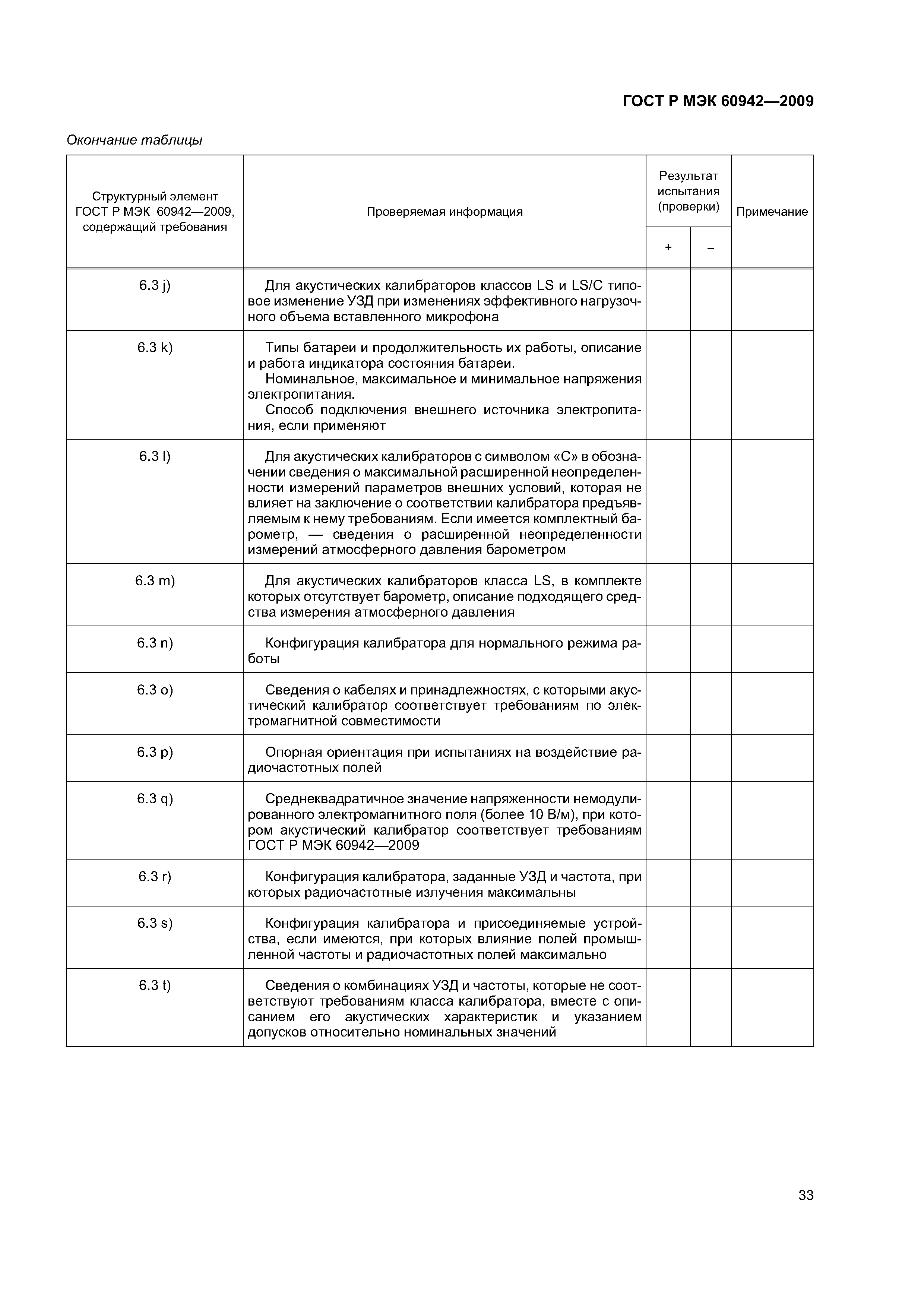 ГОСТ Р МЭК 60942—2009

Окончание таблицы

| Структурный элемент ГОСТ Р МЭК 60942—2009, содержащий требования | Проверяемая информация | Результат испытания (проверки) + | Результат испытания (проверки) – | Примечание |
|---|---|---|---|---|
| 6.3 j) | Для акустических калибраторов классов LS и LS/C типовое изменение УЗД при изменениях эффективного нагрузочного объема вставленного микрофона | | | |
| 6.3 k) | Типы батареи и продолжительность их работы, описание и работа индикатора состояния батареи. Номинальное, максимальное и минимальное напряжения электропитания. Способ подключения внешнего источника электропитания, если применяют | | | |
| 6.3 l) | Для акустических калибраторов с символом «С» в обозначении сведения о максимальной расширенной неопределенности измерений параметров внешних условий, которая не влияет на заключение о соответствии калибратора предъявляемым к нему требованиям. Если имеется комплектный барометр, — сведения о расширенной неопределенности измерений атмосферного давления барометром | | | |
| 6.3 m) | Для акустических калибраторов класса LS, в комплекте которых отсутствует барометр, описание подходящего средства измерения атмосферного давления | | | |
| 6.3 n) | Конфигурация калибратора для нормального режима работы | | | |
| 6.3 o) | Сведения о кабелях и принадлежностях, с которыми акустический калибратор соответствует требованиям по электромагнитной совместимости | | | |
| 6.3 p) | Опорная ориентация при испытаниях на воздействие радиочастотных полей | | | |
| 6.3 q) | Среднеквадратичное значение напряженности немодулированного электромагнитного поля (более 10 В/м), при котором акустический калибратор соответствует требованиям ГОСТ Р МЭК 60942—2009 | | | |
| 6.3 r) | Конфигурация калибратора, заданные УЗД и частота, при которых радиочастотные излучения максимальны | | | |
| 6.3 s) | Конфигурация калибратора и присоединяемые устройства, если имеются, при которых влияние полей промышленной частоты и радиочастотных полей максимально | | | |
| 6.3 t) | Сведения о комбинациях УЗД и частоты, которые не соответствуют требованиям класса калибратора, вместе с описанием его акустических характеристик и указанием допусков относительно номинальных значений | | | |

33